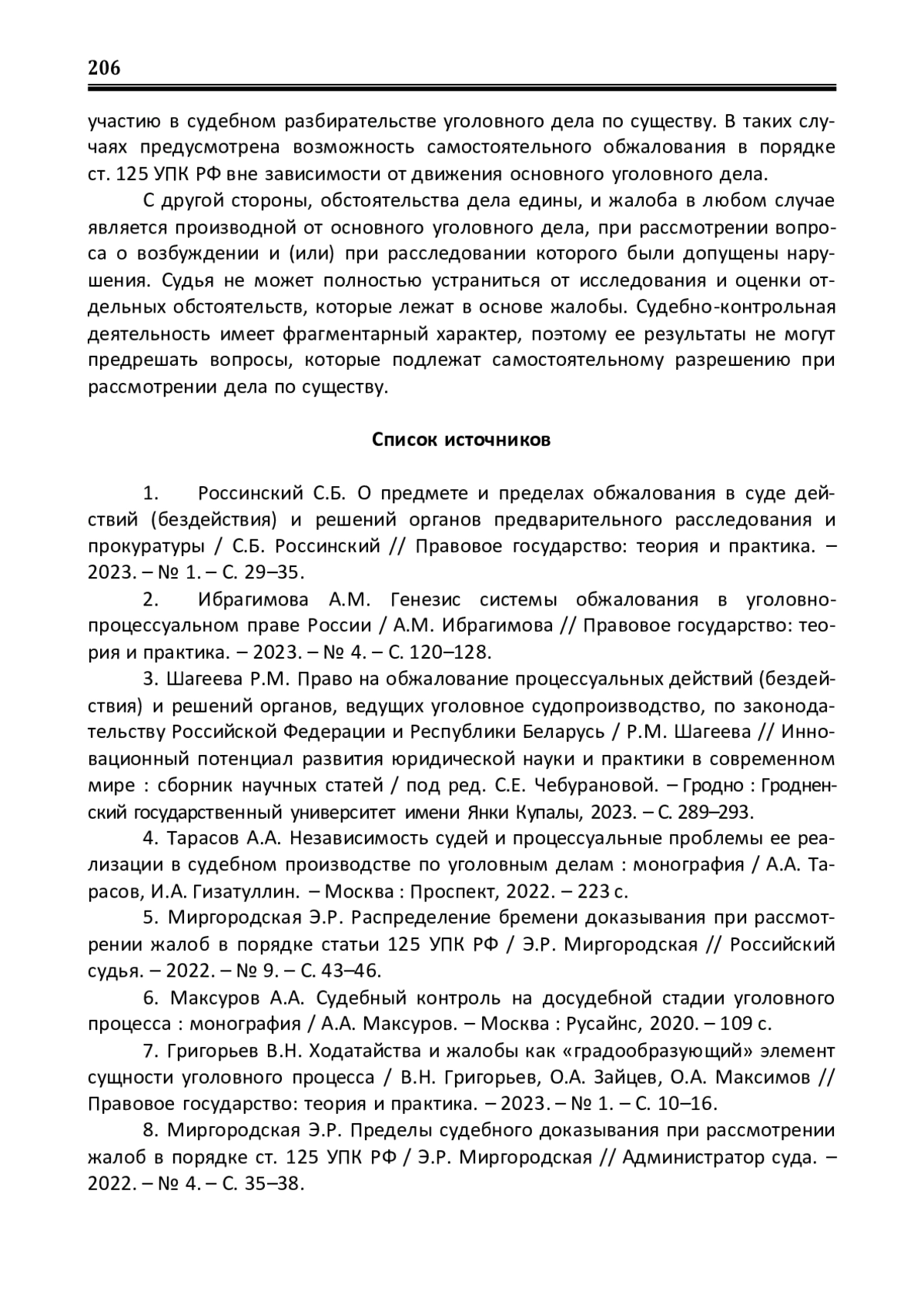 206

участию в судебном разбирательстве уголовного дела по существу. В таких случаях предусмотрена возможность самостоятельного обжалования в порядке ст. 125 УПК РФ вне зависимости от движения основного уголовного дела.

С другой стороны, обстоятельства дела едины, и жалоба в любом случае является производной от основного уголовного дела, при рассмотрении вопроса о возбуждении и (или) при расследовании которого были допущены нарушения. Судья не может полностью устраниться от исследования и оценки отдельных обстоятельств, которые лежат в основе жалобы. Судебно-контрольная деятельность имеет фрагментарный характер, поэтому ее результаты не могут предрешать вопросы, которые подлежат самостоятельному разрешению при рассмотрении дела по существу.

Список источников

1. Россинский С.Б. О предмете и пределах обжалования в суде действий (бездействия) и решений органов предварительного расследования и прокуратуры / С.Б. Россинский // Правовое государство: теория и практика. – 2023. – № 1. – С. 29–35.

2. Ибрагимова А.М. Генезис системы обжалования в уголовно-процессуальном праве России / А.М. Ибрагимова // Правовое государство: теория и практика. – 2023. – № 4. – С. 120–128.

3. Шагеева Р.М. Право на обжалование процессуальных действий (бездействия) и решений органов, ведущих уголовное судопроизводство, по законодательству Российской Федерации и Республики Беларусь / Р.М. Шагеева // Инновационный потенциал развития юридической науки и практики в современном мире : сборник научных статей / под ред. С.Е. Чебурановой. – Гродно : Гродненский государственный университет имени Янки Купалы, 2023. – С. 289–293.

4. Тарасов А.А. Независимость судей и процессуальные проблемы ее реализации в судебном производстве по уголовным делам : монография / А.А. Тарасов, И.А. Гизатуллин. – Москва : Проспект, 2022. – 223 с.

5. Миргородская Э.Р. Распределение бремени доказывания при рассмотрении жалоб в порядке статьи 125 УПК РФ / Э.Р. Миргородская // Российский судья. – 2022. – № 9. – С. 43–46.

6. Максуров А.А. Судебный контроль на досудебной стадии уголовного процесса : монография / А.А. Максуров. – Москва : Русайнс, 2020. – 109 с.

7. Григорьев В.Н. Ходатайства и жалобы как «градообразующий» элемент сущности уголовного процесса / В.Н. Григорьев, О.А. Зайцев, О.А. Максимов // Правовое государство: теория и практика. – 2023. – № 1. – С. 10–16.

8. Миргородская Э.Р. Пределы судебного доказывания при рассмотрении жалоб в порядке ст. 125 УПК РФ / Э.Р. Миргородская // Администратор суда. – 2022. – № 4. – С. 35–38.